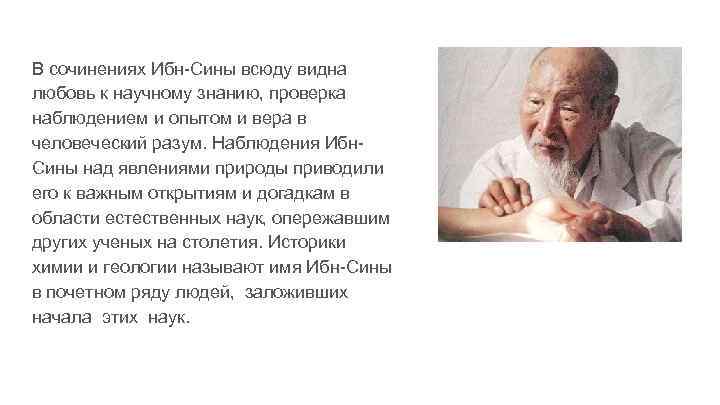 В сочинениях Ибн-Сины всюду видна любовь к научному знанию, проверка наблюдением и опытом и вера в человеческий разум. Наблюдения Ибн-Сины над явлениями природы приводили его к важным открытиям и догадкам в области естественных наук, опережавшим других ученых на столетия. Историки химии и геологии называют имя Ибн-Сины в почетном ряду людей, заложивших начала этих наук.